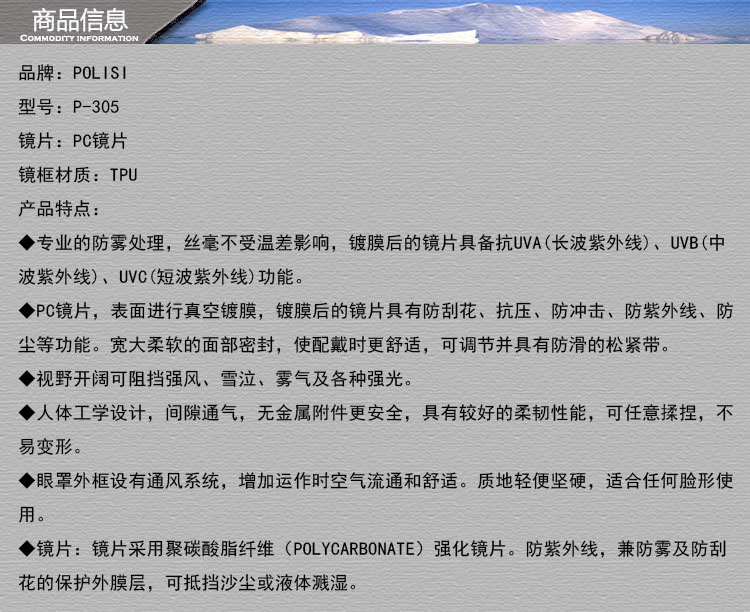 商品信息
COMMODITY INFORMATION

品牌：POLISI

型号：P-305

镜片：PC镜片

镜框材质：TPU

产品特点：

◆专业的防雾处理，丝毫不受温差影响，镀膜后的镜片具备抗UVA(长波紫外线)、UVB(中波紫外线)、UVC(短波紫外线)功能。

◆PC镜片，表面进行真空镀膜，镀膜后的镜片具有防刮花、抗压、防冲击、防紫外线、防尘等功能。宽大柔软的面部密封，使配戴时更舒适，可调节并具有防滑的松紧带。

◆视野开阔可阻挡强风、雪泣、雾气及各种强光。

◆人体工学设计，间隙通气，无金属附件更安全，具有较好的柔韧性能，可任意揉捏，不易变形。

◆眼罩外框设有通风系统，增加运作时空气流通和舒适。质地轻便坚硬，适合任何脸形使用。

◆镜片：镜片采用聚碳酸脂纤维（POLYCARBONATE）强化镜片。防紫外线，兼防雾及防刮花的保护外膜层，可抵挡沙尘或液体溅湿。